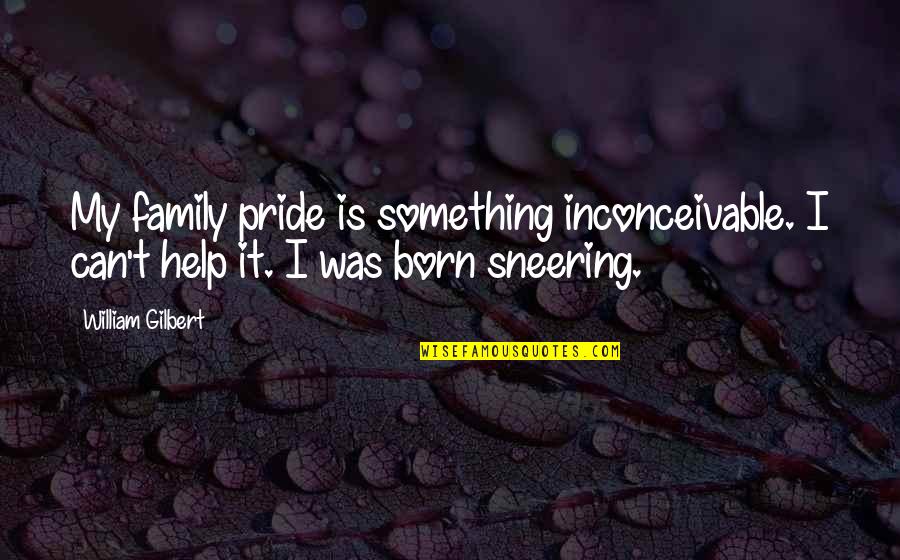 My family pride is something inconceivable. I can't help it. I was born sneering.

William Gilbert

WISEFAMOUSQUOTES.COM